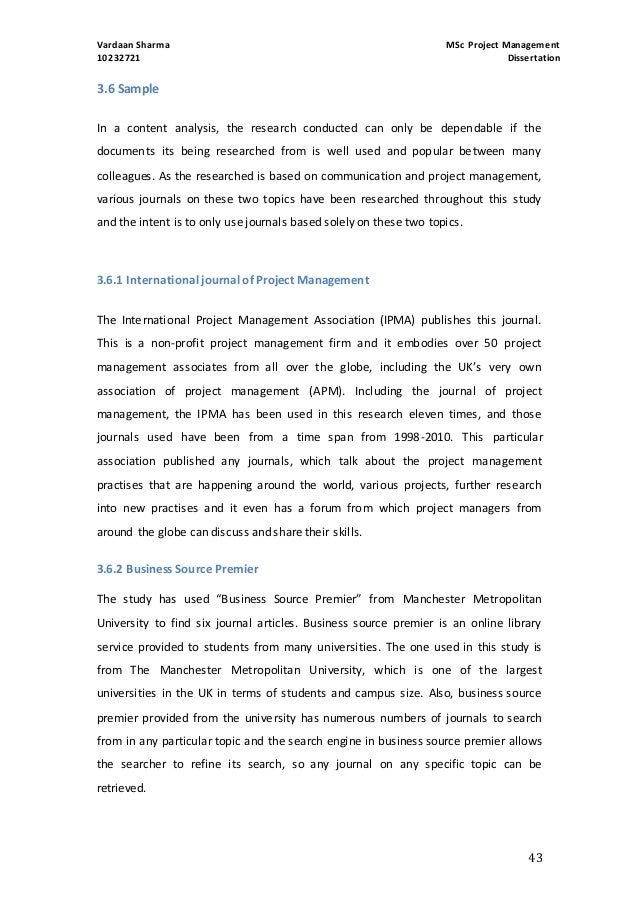 Vardaan Sharma
10232721

MSc Project Management
Dissertation

3.6 Sample

In a content analysis, the research conducted can only be dependable if the documents its being researched from is well used and popular between many colleagues. As the researched is based on communication and project management, various journals on these two topics have been researched throughout this study and the intent is to only use journals based solely on these two topics.

3.6.1 International journal of Project Management

The International Project Management Association (IPMA) publishes this journal. This is a non-profit project management firm and it embodies over 50 project management associates from all over the globe, including the UK's very own association of project management (APM). Including the journal of project management, the IPMA has been used in this research eleven times, and those journals used have been from a time span from 1998-2010. This particular association published any journals, which talk about the project management practises that are happening around the world, various projects, further research into new practises and it even has a forum from which project managers from around the globe can discuss and share their skills.

3.6.2 Business Source Premier

The study has used "Business Source Premier" from Manchester Metropolitan University to find six journal articles. Business source premier is an online library service provided to students from many universities. The one used in this study is from The Manchester Metropolitan University, which is one of the largest universities in the UK in terms of students and campus size. Also, business source premier provided from the university has numerous numbers of journals to search from in any particular topic and the search engine in business source premier allows the searcher to refine its search, so any journal on any specific topic can be retrieved.

43